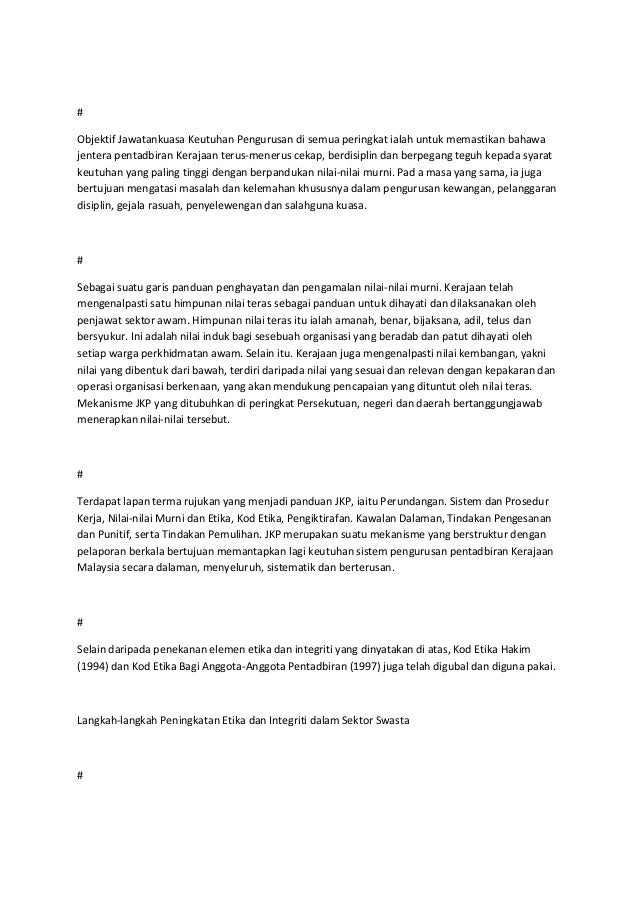 #

Objektif Jawatankuasa Keutuhan Pengurusan di semua peringkat ialah untuk memastikan bahawa jentera pentadbiran Kerajaan terus-menerus cekap, berdisiplin dan berpegang teguh kepada syarat keutuhan yang paling tinggi dengan berpandukan nilai-nilai murni. Pad a masa yang sama, ia juga bertujuan mengatasi masalah dan kelemahan khususnya dalam pengurusan kewangan, pelanggaran disiplin, gejala rasuah, penyelewengan dan salahguna kuasa.

#

Sebagai suatu garis panduan penghayatan dan pengamalan nilai-nilai murni. Kerajaan telah mengenalpasti satu himpunan nilai teras sebagai panduan untuk dihayati dan dilaksanakan oleh penjawat sektor awam. Himpunan nilai teras itu ialah amanah, benar, bijaksana, adil, telus dan bersyukur. Ini adalah nilai induk bagi sesebuah organisasi yang beradab dan patut dihayati oleh setiap warga perkhidmatan awam. Selain itu. Kerajaan juga mengenalpasti nilai kembangan, yakni nilai yang dibentuk dari bawah, terdiri daripada nilai yang sesuai dan relevan dengan kepakaran dan operasi organisasi berkenaan, yang akan mendukung pencapaian yang dituntut oleh nilai teras. Mekanisme JKP yang ditubuhkan di peringkat Persekutuan, negeri dan daerah bertanggungjawab menerapkan nilai-nilai tersebut.

#

Terdapat lapan terma rujukan yang menjadi panduan JKP, iaitu Perundangan. Sistem dan Prosedur Kerja, Nilai-nilai Murni dan Etika, Kod Etika, Pengiktirafan. Kawalan Dalaman, Tindakan Pengesanan dan Punitif, serta Tindakan Pemulihan. JKP merupakan suatu mekanisme yang berstruktur dengan pelaporan berkala bertujuan memantapkan lagi keutuhan sistem pengurusan pentadbiran Kerajaan Malaysia secara dalaman, menyeluruh, sistematik dan berterusan.

#

Selain daripada penekanan elemen etika dan integriti yang dinyatakan di atas, Kod Etika Hakim (1994) dan Kod Etika Bagi Anggota-Anggota Pentadbiran (1997) juga telah digubal dan diguna pakai.

Langkah-langkah Peningkatan Etika dan Integriti dalam Sektor Swasta

#